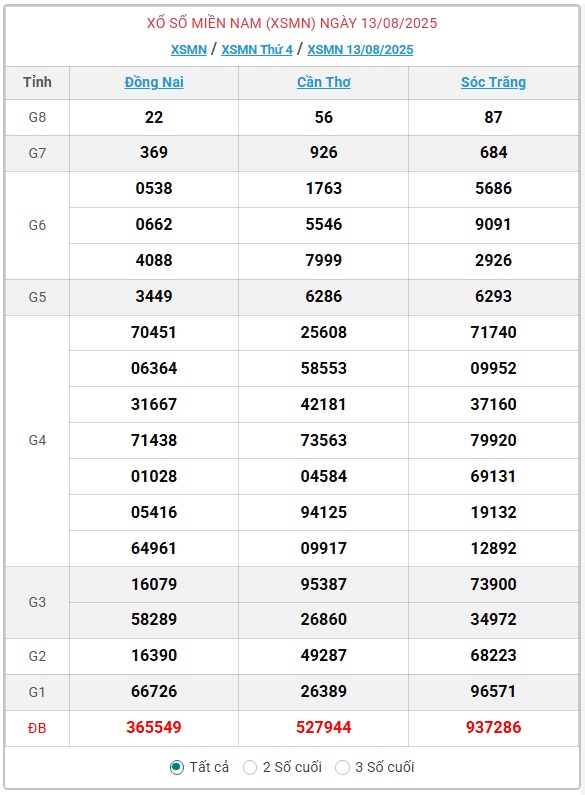 XỔ SỐ MIỀN NAM (XSMN) NGÀY 13/08/2025

XSMN / XSMN Thứ 4 / XSMN 13/08/2025

| Tỉnh | Đồng Nai | Cần Thơ | Sóc Trăng |
|---|---|---|---|
| G8 | 22 | 56 | 87 |
| G7 | 369 | 926 | 684 |
| G6 | 0538 | 1763 | 5686 |
| | 0662 | 5546 | 9091 |
| | 4088 | 7999 | 2926 |
| G5 | 3449 | 6286 | 6293 |
| G4 | 70451 | 25608 | 71740 |
| | 06364 | 58553 | 09952 |
| | 31667 | 42181 | 37160 |
| | 71438 | 73563 | 79920 |
| | 01028 | 04584 | 69131 |
| | 05416 | 94125 | 19132 |
| | 64961 | 09917 | 12892 |
| G3 | 16079 | 95387 | 73900 |
| | 58289 | 26860 | 34972 |
| G2 | 16390 | 49287 | 68223 |
| G1 | 66726 | 26389 | 96571 |
| ĐB | 365549 | 527944 | 937286 |

Tất cả  2 Số cuối  3 Số cuối